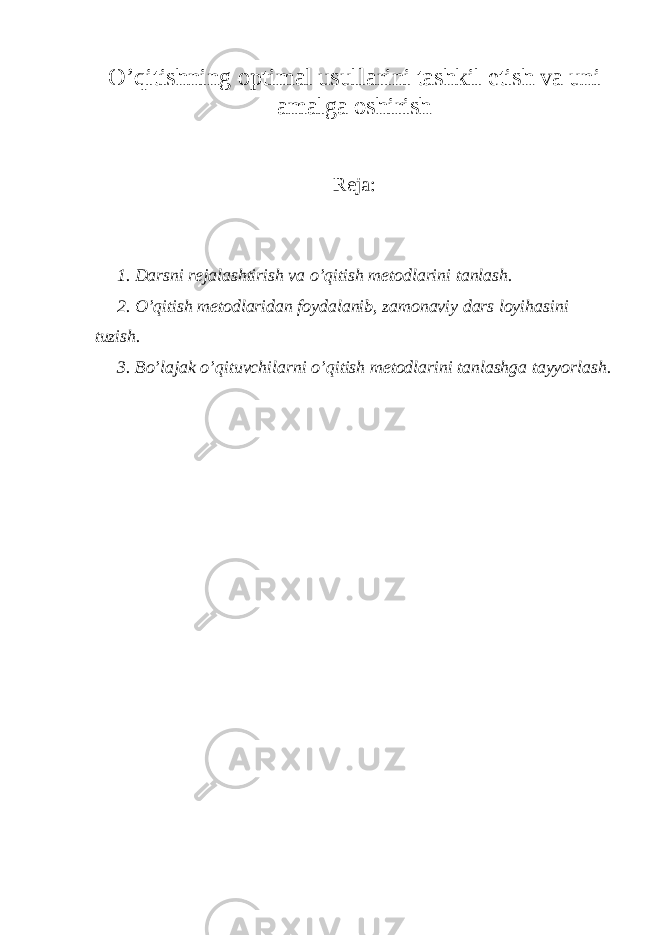 O’qitishning optimal usullarini tashkil etish va uni amalga oshirish

Reja:

1. Darsni rejalashtirish va o’qitish metodlarini tanlash.

2. O’qitish metodlaridan foydalanib, zamonaviy dars loyihasini tuzish.

3. Bo’lajak o’qituvchilarni o’qitish metodlarini tanlashga tayyorlash.

ARXIV.UZ

ARXIV.UZ

ARXIV.UZ

ARXIV.UZ

ARXIV.UZ